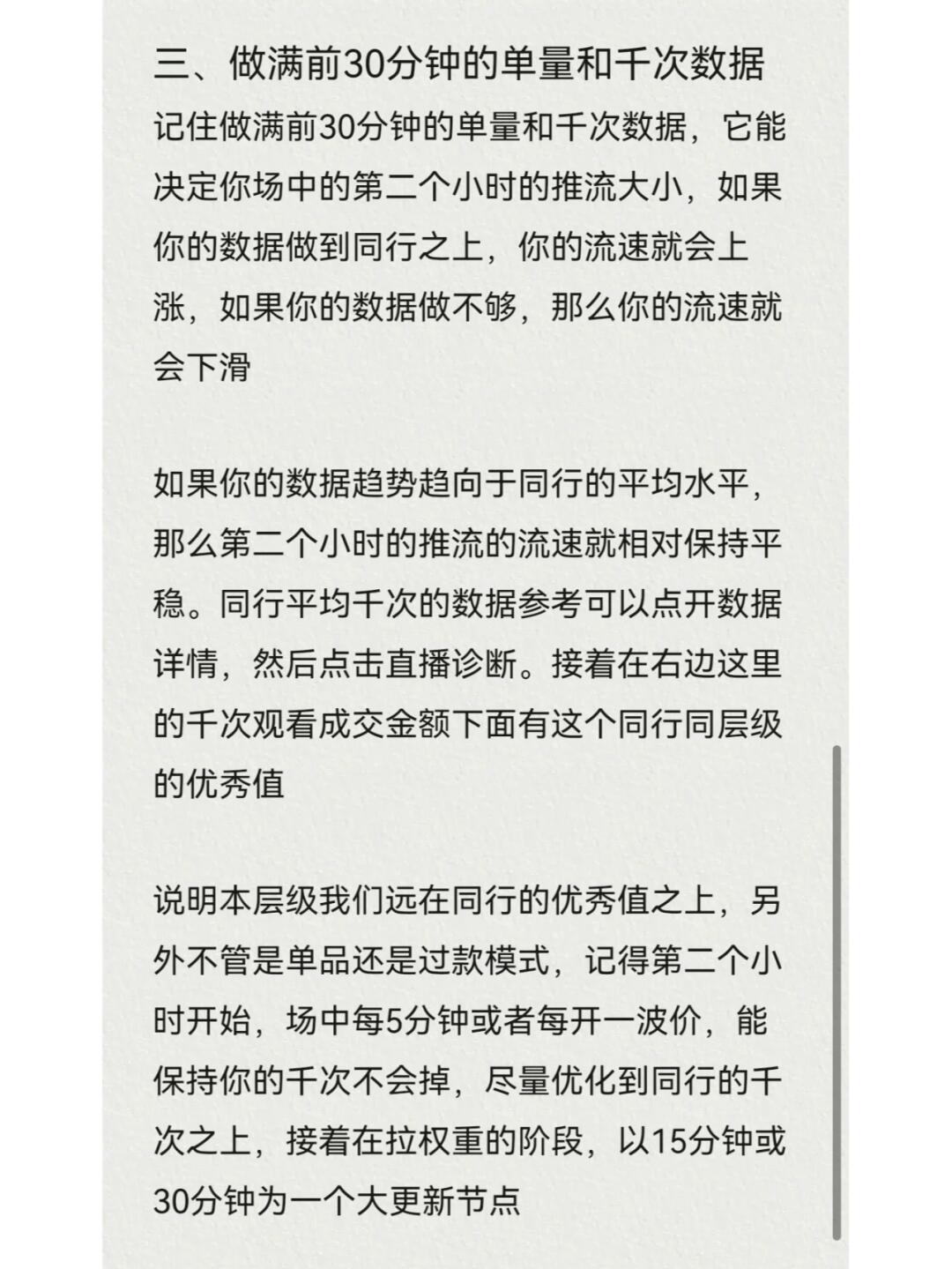 三、做满前30分钟的单量和千次数据
记住做满前30分钟的单量和千次数据，它能决定你场中的第二个小时的推流大小，如果你的数据做到同行之上，你的流速就会上涨，如果你的数据做不够，那么你的流速就会下滑

如果你的数据趋势趋向于同行的平均水平，那么第二个小时的推流的流速就相对保持平稳。同行平均千次的数据参考可以点开数据详情，然后点击直播诊断。接着在右边这里的千次观看成交金额下面有这个同行同层级的优秀值

说明本层级我们远在同行的优秀值之上，另外不管是单品还是过款模式，记得第二个小时开始，场中每5分钟或者每开一波价，能保持你的千次不会掉，尽量优化到同行的千次之上，接着在拉权重的阶段，以15分钟或30分钟为一个大更新节点